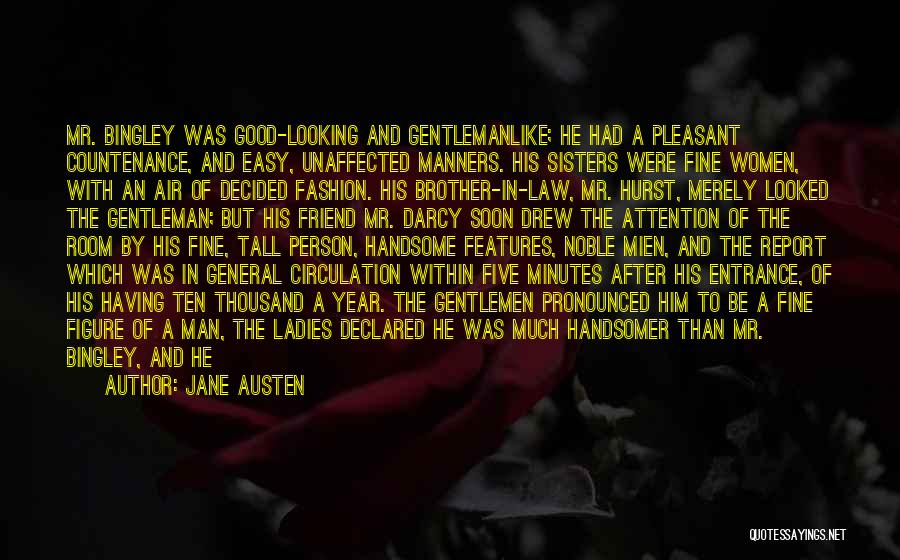 MR. BINGLEY WAS GOOD-LOOKING AND GENTLEMANLIKE; HE HAD A PLEASANT COUNTENANCE, AND EASY, UNAFFECTED MANNERS. HIS SISTERS WERE FINE WOMEN, WITH AN AIR OF DECIDED FASHION. HIS BROTHER-IN-LAW, MR. HURST, MERELY LOOKED THE GENTLEMAN; BUT HIS FRIEND MR. DARCY SOON DREW THE ATTENTION OF THE ROOM BY HIS FINE, TALL PERSON, HANDSOME FEATURES, NOBLE MIEN, AND THE REPORT WHICH WAS IN GENERAL CIRCULATION WITHIN FIVE MINUTES AFTER HIS ENTRANCE, OF HIS HAVING TEN THOUSAND A YEAR. THE GENTLEMEN PRONOUNCED HIM TO BE A FINE FIGURE OF A MAN, THE LADIES DECLARED HE WAS MUCH HANDSOMER THAN MR. BINGLEY, AND HE

AUTHOR: JANE AUSTEN

QUOTESSAYINGS.NET